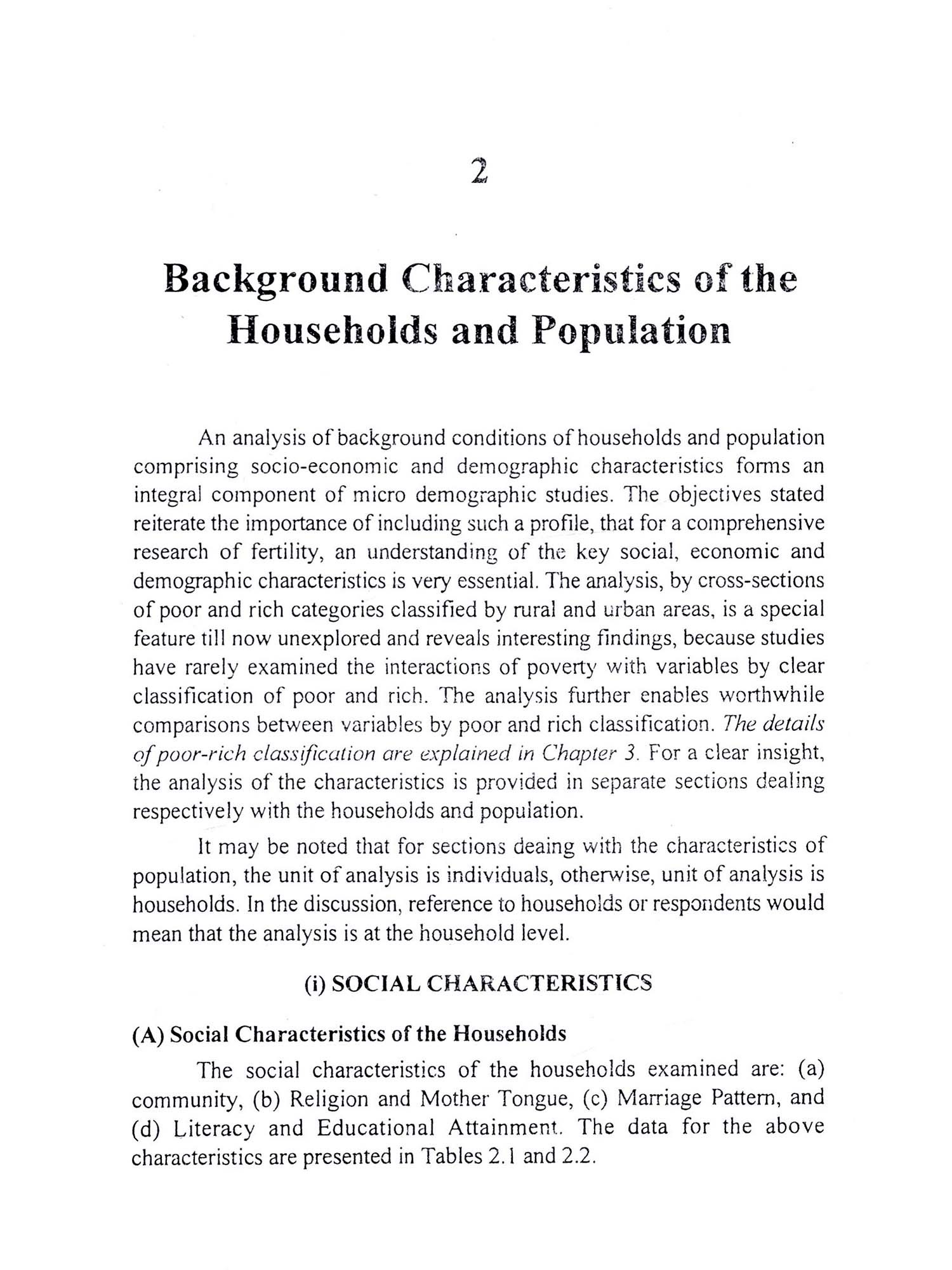 2

Background Characteristics of the Households and Population

An analysis of background conditions of households and population comprising socio-economic and demographic characteristics forms an integral component of micro demographic studies. The objectives stated reiterate the importance of including such a profile, that for a comprehensive research of fertility, an understanding of the key social, economic and demographic characteristics is very essential. The analysis, by cross-sections of poor and rich categories classified by rural and urban areas, is a special feature till now unexplored and reveals interesting findings, because studies have rarely examined the interactions of poverty with variables by clear classification of poor and rich. The analysis further enables worthwhile comparisons between variables by poor and rich classification. The details of poor-rich classification are explained in Chapter 3. For a clear insight, the analysis of the characteristics is provided in separate sections dealing respectively with the households and population.

It may be noted that for sections deaing with the characteristics of population, the unit of analysis is individuals, otherwise, unit of analysis is households. In the discussion, reference to households or respondents would mean that the analysis is at the household level.

(i) SOCIAL CHARACTERISTICS

(A) Social Characteristics of the Households

The social characteristics of the households examined are: (a) community, (b) Religion and Mother Tongue, (c) Marriage Pattern, and (d) Literacy and Educational Attainment. The data for the above characteristics are presented in Tables 2.1 and 2.2.